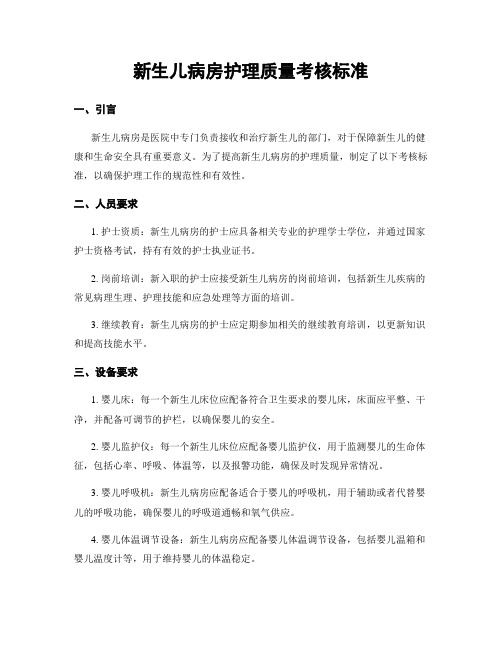 新生儿病房护理质量考核标准

一、引言

新生儿病房是医院中专门负责接收和治疗新生儿的部门，对于保障新生儿的健康和生命安全具有重要意义。为了提高新生儿病房的护理质量，制定了以下考核标准，以确保护理工作的规范性和有效性。

二、人员要求

1. 护士资质：新生儿病房的护士应具备相关专业的护理学士学位，并通过国家护士资格考试，持有有效的护士执业证书。

2. 岗前培训：新入职的护士应接受新生儿病房的岗前培训，包括新生儿疾病的常见病理生理、护理技能和应急处理等方面的培训。

3. 继续教育：新生儿病房的护士应定期参加相关的继续教育培训，以更新知识和提高技能水平。

三、设备要求

1. 婴儿床：每一个新生儿床位应配备符合卫生要求的婴儿床，床面应平整、干净，并配备可调节的护栏，以确保婴儿的安全。

2. 婴儿监护仪：每一个新生儿床位应配备婴儿监护仪，用于监测婴儿的生命体征，包括心率、呼吸、体温等，以及报警功能，确保及时发现异常情况。

3. 婴儿呼吸机：新生儿病房应配备适合于婴儿的呼吸机，用于辅助或者代替婴儿的呼吸功能，确保婴儿的呼吸道通畅和氧气供应。

4. 婴儿体温调节设备：新生儿病房应配备婴儿体温调节设备，包括婴儿温箱和婴儿温度计等，用于维持婴儿的体温稳定。